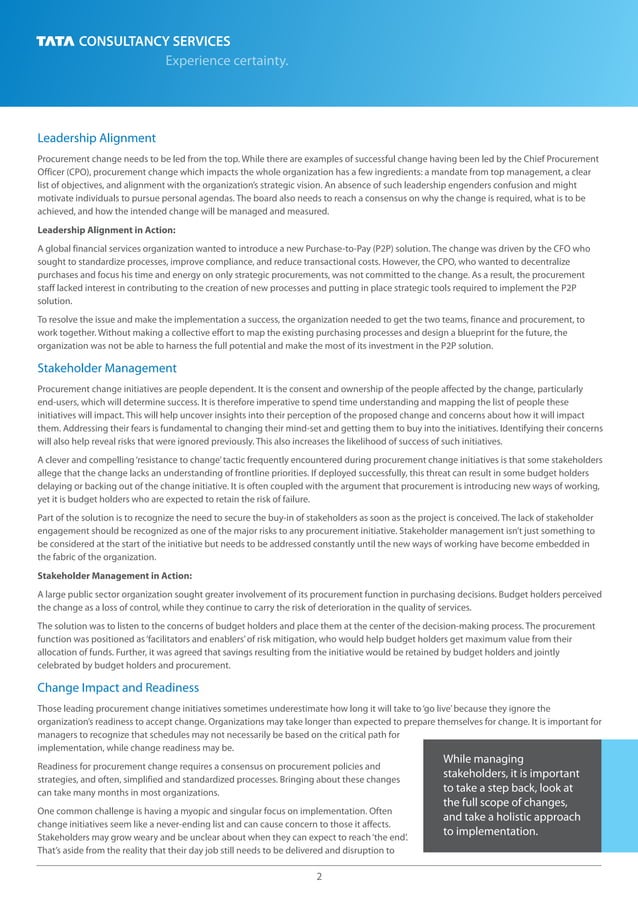 TATA CONSULTANCY SERVICES
Experience certainty.

Leadership Alignment

Procurement change needs to be led from the top. While there are examples of successful change having been led by the Chief Procurement Officer (CPO), procurement change which impacts the whole organization has a few ingredients: a mandate from top management, a clear list of objectives, and alignment with the organization's strategic vision. An absence of such leadership engenders confusion and might motivate individuals to pursue personal agendas. The board also needs to reach a consensus on why the change is required, what is to be achieved, and how the intended change will be managed and measured.

Leadership Alignment in Action:

A global financial services organization wanted to introduce a new Purchase-to-Pay (P2P) solution. The change was driven by the CFO who sought to standardize processes, improve compliance, and reduce transactional costs. However, the CPO, who wanted to decentralize purchases and focus his time and energy on only strategic procurements, was not committed to the change. As a result, the procurement staff lacked interest in contributing to the creation of new processes and putting in place strategic tools required to implement the P2P solution.

To resolve the issue and make the implementation a success, the organization needed to get the two teams, finance and procurement, to work together. Without making a collective effort to map the existing purchasing processes and design a blueprint for the future, the organization was not be able to harness the full potential and make the most of its investment in the P2P solution.

Stakeholder Management

Procurement change initiatives are people dependent. It is the consent and ownership of the people affected by the change, particularly end-users, which will determine success. It is therefore imperative to spend time understanding and mapping the list of people these initiatives will impact. This will help uncover insights into their perception of the proposed change and concerns about how it will impact them. Addressing their fears is fundamental to changing their mind-set and getting them to buy into the initiatives. Identifying their concerns will also help reveal risks that were ignored previously. This also increases the likelihood of success of such initiatives.

A clever and compelling 'resistance to change' tactic frequently encountered during procurement change initiatives is that some stakeholders allege that the change lacks an understanding of frontline priorities. If deployed successfully, this threat can result in some budget holders delaying or backing out of the change initiative. It is often coupled with the argument that procurement is introducing new ways of working, yet it is budget holders who are expected to retain the risk of failure.

Part of the solution is to recognize the need to secure the buy-in of stakeholders as soon as the project is conceived. The lack of stakeholder engagement should be recognized as one of the major risks to any procurement initiative. Stakeholder management isn't just something to be considered at the start of the initiative but needs to be addressed constantly until the new ways of working have become embedded in the fabric of the organization.

Stakeholder Management in Action:

A large public sector organization sought greater involvement of its procurement function in purchasing decisions. Budget holders perceived the change as a loss of control, while they continue to carry the risk of deterioration in the quality of services.

The solution was to listen to the concerns of budget holders and place them at the center of the decision-making process. The procurement function was positioned as 'facilitators and enablers' of risk mitigation, who would help budget holders get maximum value from their allocation of funds. Further, it was agreed that savings resulting from the initiative would be retained by budget holders and jointly celebrated by budget holders and procurement.

Change Impact and Readiness

Those leading procurement change initiatives sometimes underestimate how long it will take to 'go live' because they ignore the organization's readiness to accept change. Organizations may take longer than expected to prepare themselves for change. It is important for managers to recognize that schedules may not necessarily be based on the critical path for implementation, while change readiness may be.

Readiness for procurement change requires a consensus on procurement policies and strategies, and often, simplified and standardized processes. Bringing about these changes can take many months in most organizations.

One common challenge is having a myopic and singular focus on implementation. Often change initiatives seem like a never-ending list and can cause concern to those it affects. Stakeholders may grow weary and be unclear about when they can expect to reach 'the end'. That's aside from the reality that their day job still needs to be delivered and disruption to

While managing stakeholders, it is important to take a step back, look at the full scope of changes, and take a holistic approach to implementation.

2